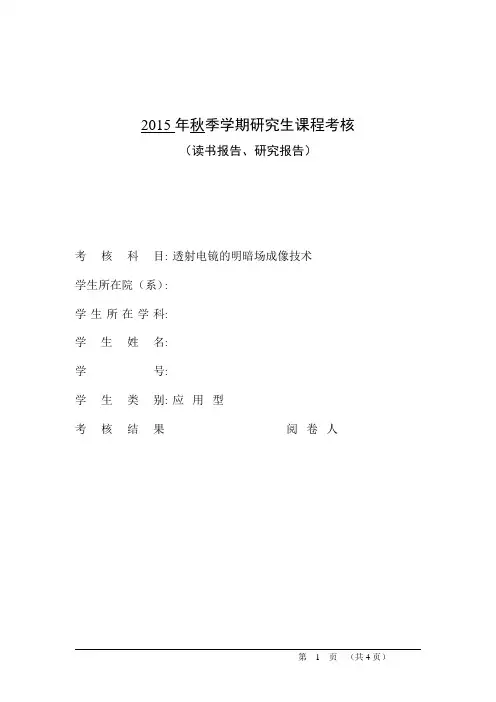 2015 年秋季学期研究生课程考核
（读书报告、研究报告）

考 核 科 目: 透射电镜的明暗场成像技术

学生所在院（系）:

学 生 所 在 学 科:

学 生 姓 名:

学 号:

学 生 类 别: 应 用 型

考 核 结 果 阅 卷 人

第 1 页 （共 4 页）